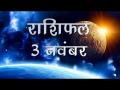 राशिफल
3 नवंबर